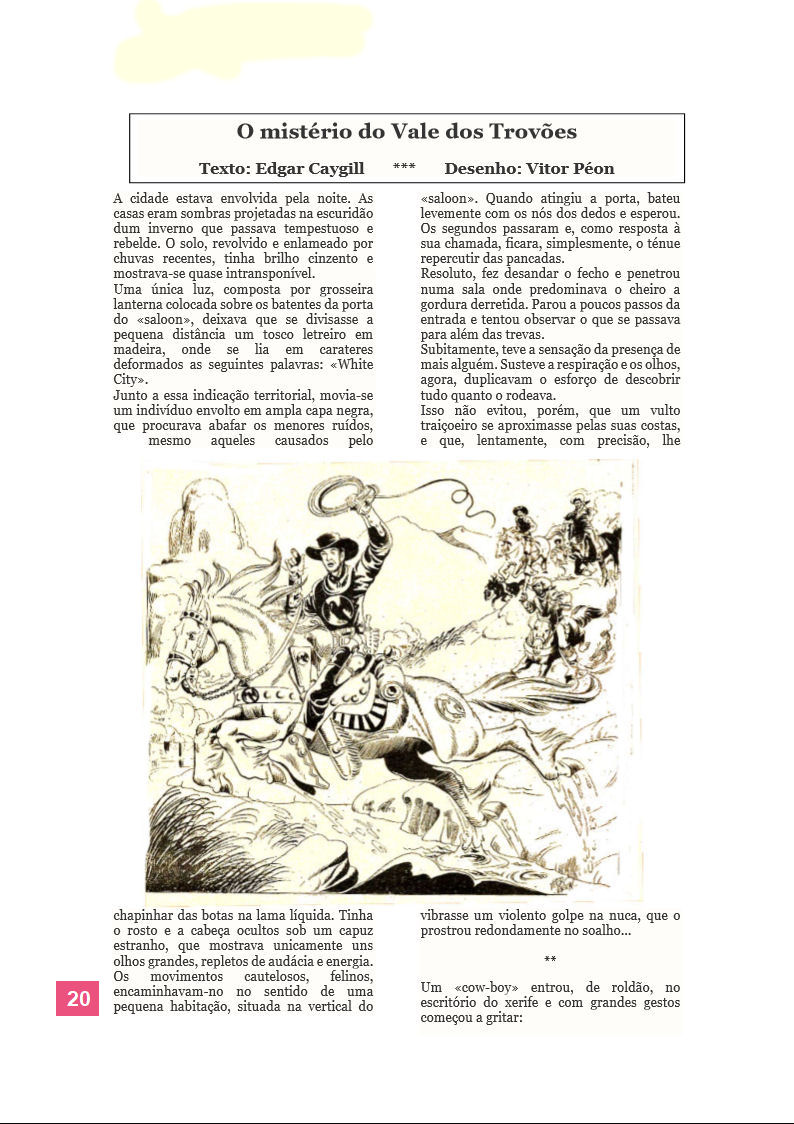 O mistério do Vale dos Trovões

Texto: Edgar Caygill *** Desenho: Vitor Péon

A cidade estava envolvida pela noite. As casas eram sombras projetadas na escuridão dum inverno que passava tempestuoso e rebelde. O solo, revolvido e enlameado por chuvas recentes, tinha brilho cinzento e mostrava-se quase intransponível.
Uma única luz, composta por grosseira lanterna colocada sobre os batentes da porta do «saloon», deixava que se divisasse a pequena distância um tosco letreiro em madeira, onde se lia em carateres deformados as seguintes palavras: «White City».
Junto a essa indicação territorial, movia-se um indivíduo envolto em ampla capa negra, que procurava abafar os menores ruídos, mesmo aqueles causados pelo chapinhar das botas na lama líquida. Tinha o rosto e a cabeça ocultos sob um capuz estranho, que mostrava unicamente uns olhos grandes, repletos de audácia e energia.
Os movimentos cautelosos, felinos, encaminhavam-no no sentido de uma pequena habitação, situada na vertical do «saloon». Quando atingiu a porta, bateu levemente com os nós dos dedos e esperou. Os segundos passaram e, como resposta à sua chamada, ficara, simplesmente, o ténue repercutir das pancadas.
Resoluto, fez desandar o fecho e penetrou numa sala onde predominava o cheiro a gordura derretida. Parou a poucos passos da entrada e tentou observar o que se passava para além das trevas.
Subitamente, teve a sensação da presença de mais alguém. Susteve a respiração e os olhos, agora, duplicavam o esforço de descobrir tudo quanto o rodeava.
Isso não evitou, porém, que um vulto traiçoeiro se aproximasse pelas suas costas, e que, lentamente, com precisão, lhe vibrasse um violento golpe na nuca, que o prostrou redondamente no soalho...

**

Um «cow-boy» entrou, de roldão, no escritório do xerife e com grandes gestos começou a gritar:

20